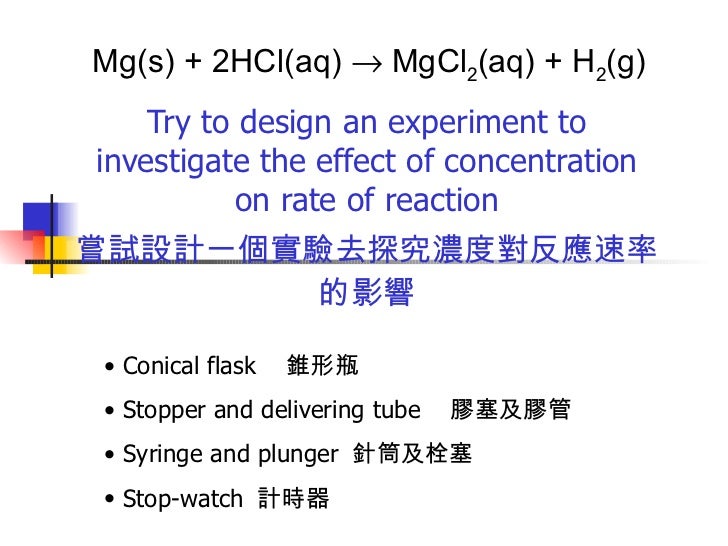 $Mg(s) + 2HCl(aq) \rightarrow MgCl_2(aq) + H_2(g)$

Try to design an experiment to investigate the effect of concentration on rate of reaction

嘗試設計一個實驗去探究濃度對反應速率的影響

• Conical flask 錐形瓶

• Stopper and delivering tube 膠塞及膠管

• Syringe and plunger 針筒及栓塞

• Stop-watch 計時器